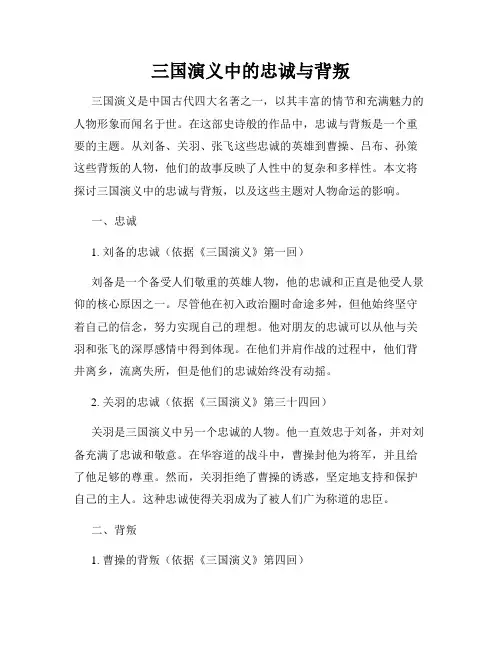 三国演义中的忠诚与背叛

三国演义是中国古代四大名著之一，以其丰富的情节和充满魅力的人物形象而闻名于世。在这部史诗般的作品中，忠诚与背叛是一个重要的主题。从刘备、关羽、张飞这些忠诚的英雄到曹操、吕布、孙策这些背叛的人物，他们的故事反映了人性中的复杂和多样性。本文将探讨三国演义中的忠诚与背叛，以及这些主题对人物命运的影响。

一、忠诚

1. 刘备的忠诚（依据《三国演义》第一回）

刘备是一个备受人们敬重的英雄人物，他的忠诚和正直是他受人景仰的核心原因之一。尽管他在初入政治圈时命途多舛，但他始终坚守着自己的信念，努力实现自己的理想。他对朋友的忠诚可以从他与关羽和张飞的深厚感情中得到体现。在他们并肩作战的过程中，他们背井离乡，流离失所，但是他们的忠诚始终没有动摇。

2. 关羽的忠诚（依据《三国演义》第三十四回）

关羽是三国演义中另一个忠诚的人物。他一直效忠于刘备，并对刘备充满了忠诚和敬意。在华容道的战斗中，曹操封他为将军，并且给了他足够的尊重。然而，关羽拒绝了曹操的诱惑，坚定地支持和保护自己的主人。这种忠诚使得关羽成为了被人们广为称道的忠臣。

二、背叛

1. 曹操的背叛（依据《三国演义》第四回）